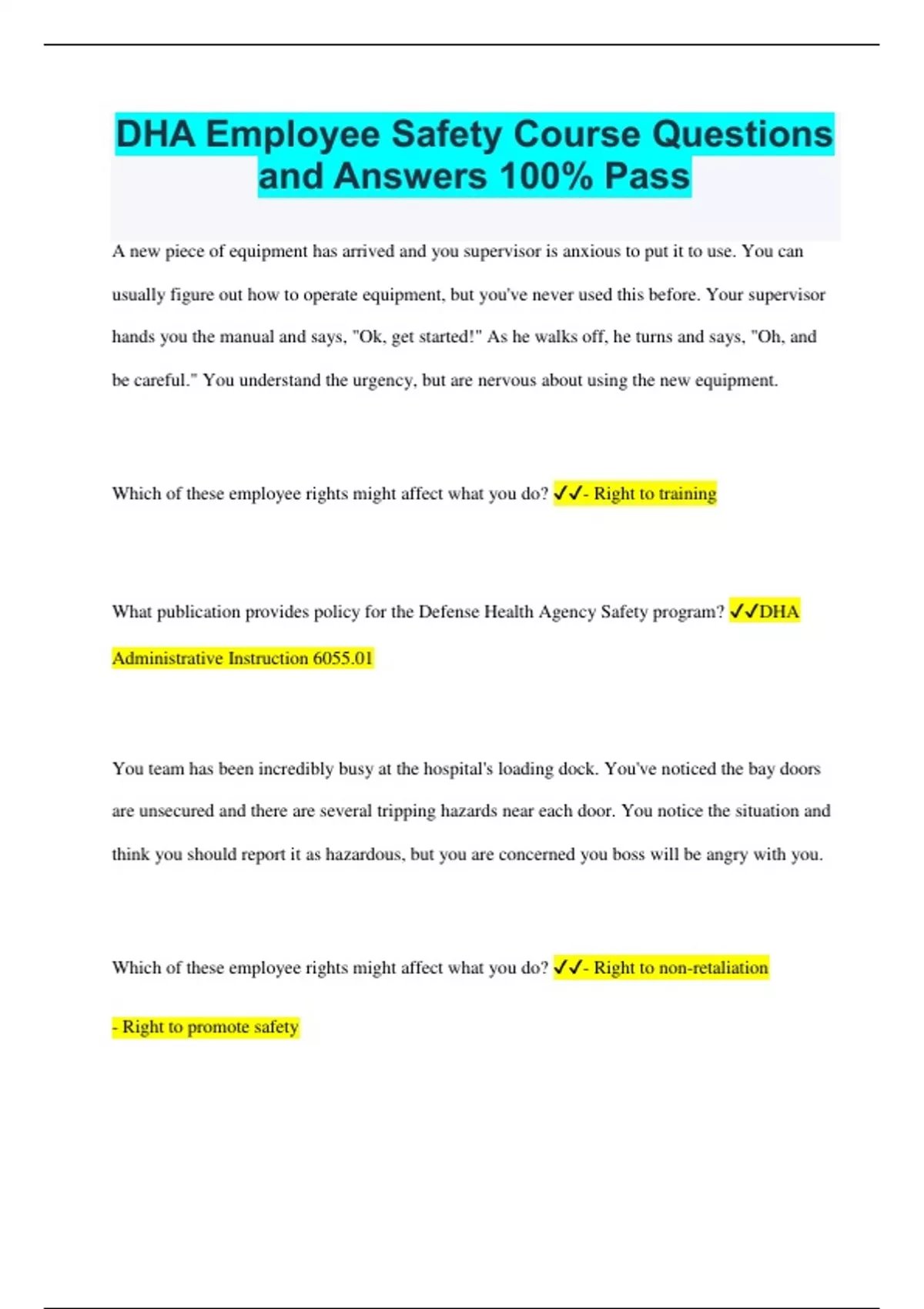 DHA Employee Safety Course Questions and Answers 100% Pass

A new piece of equipment has arrived and you supervisor is anxious to put it to use. You can usually figure out how to operate equipment, but you've never used this before. Your supervisor hands you the manual and says, "Ok, get started!" As he walks off, he turns and says, "Oh, and be careful." You understand the urgency, but are nervous about using the new equipment.

Which of these employee rights might affect what you do? ✓✓- Right to training

What publication provides policy for the Defense Health Agency Safety program? ✓✓DHA Administrative Instruction 6055.01

You team has been incredibly busy at the hospital's loading dock. You've noticed the bay doors are unsecured and there are several tripping hazards near each door. You notice the situation and think you should report it as hazardous, but you are concerned you boss will be angry with you.

Which of these employee rights might affect what you do? ✓✓- Right to non-retaliation

- Right to promote safety